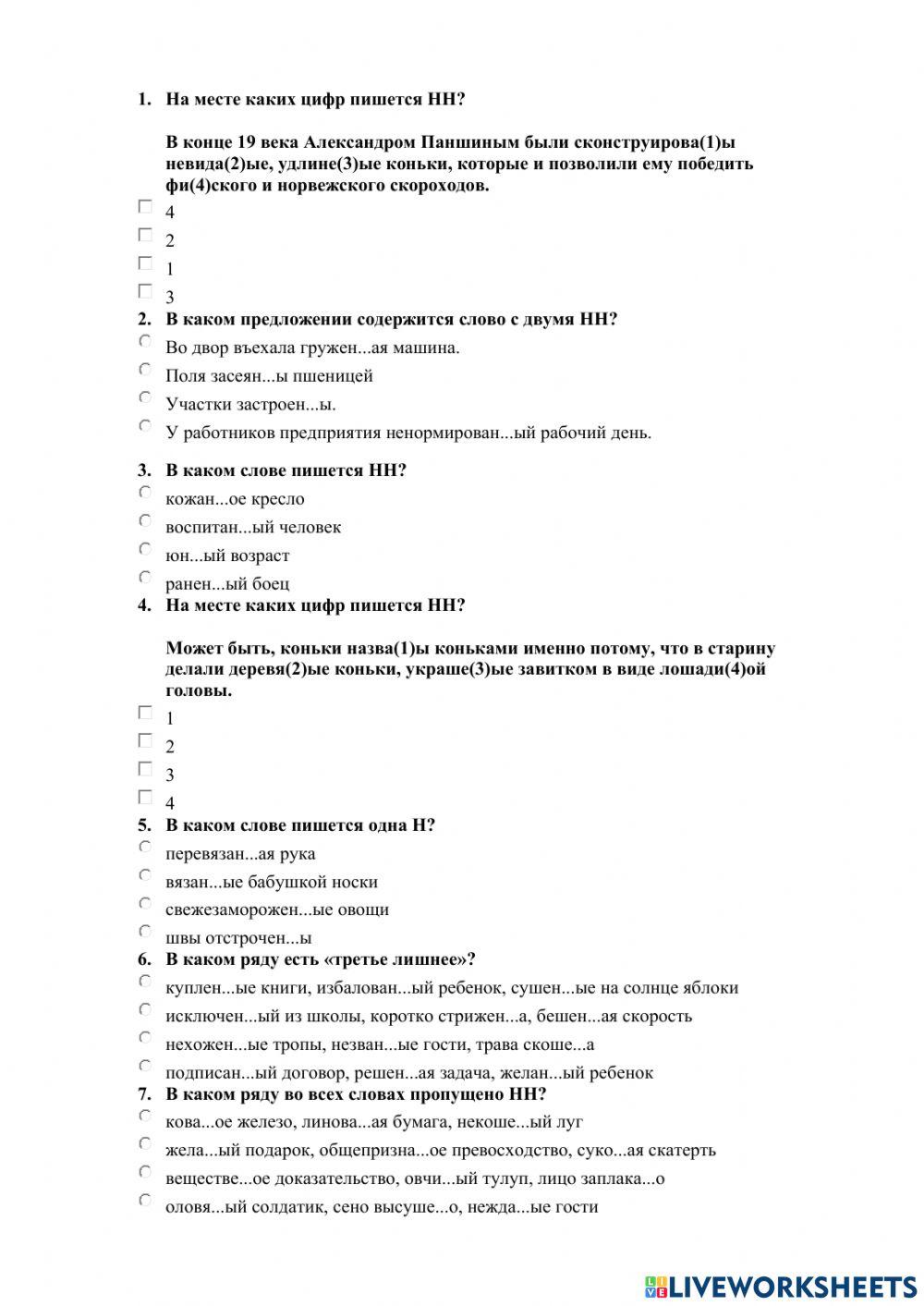 1. На месте каких цифр пишется НН?

В конце 19 века Александром Паншиным были сконструирова(1)ы невида(2)ые, удлине(3)ые коньки, которые и позволили ему победить фи(4)ского и норвежского скороходов.

4
2
1
3

2. В каком предложении содержится слово с двумя НН?

Во двор въехала гружен...ая машина.
Поля засеян...ы пшеницей
Участки застроен...ы.
У работников предприятия ненормирован...ый рабочий день.

3. В каком слове пишется НН?

кожан...ое кресло
воспитан...ый человек
юн...ый возраст
ранен...ый боец

4. На месте каких цифр пишется НН?

Может быть, коньки назва(1)ы коньками именно потому, что в старину делали деревя(2)ые коньки, украше(3)ые завитком в виде лошади(4)ой головы.

1
2
3
4

5. В каком слове пишется одна Н?

перевязан...ая рука
вязан...ые бабушкой носки
свежезаморожен...ые овощи
швы отстрочен...ы

6. В каком ряду есть «третье лишнее»?

куплен...ые книги, избалован...ый ребенок, сушен...ые на солнце яблоки
исключен...ый из школы, коротко стрижен...а, бешен...ая скорость
нехожен...ые тропы, незван...ые гости, трава скоше...а
подписан...ый договор, решен...ая задача, желан...ый ребенок

7. В каком ряду во всех словах пропущено НН?

кова...ое железо, линова...ая бумага, некоше...ый луг
жела...ый подарок, общепризна...ое превосходство, суко...ая скатерть
веществе...ое доказательство, овчи...ый тулуп, лицо заплака...о
оловя...ый солдатик, сено высуше...о, нежда...ые гости

LIVEWORKSHEETS